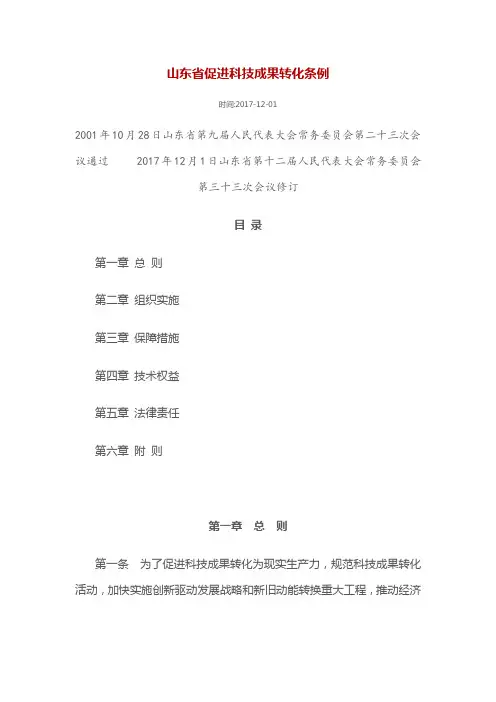 山东省促进科技成果转化条例

时间:2017-12-01

2001年10月28日山东省第九届人民代表大会常务委员会第二十三次会议通过　2017年12月1日山东省第十二届人民代表大会常务委员会第三十三次会议修订

目 录

第一章 总 则

第二章 组织实施

第三章 保障措施

第四章 技术权益

第五章 法律责任

第六章 附 则

第一章 总 则

第一条 为了促进科技成果转化为现实生产力，规范科技成果转化活动，加快实施创新驱动发展战略和新旧动能转换重大工程，推动经济